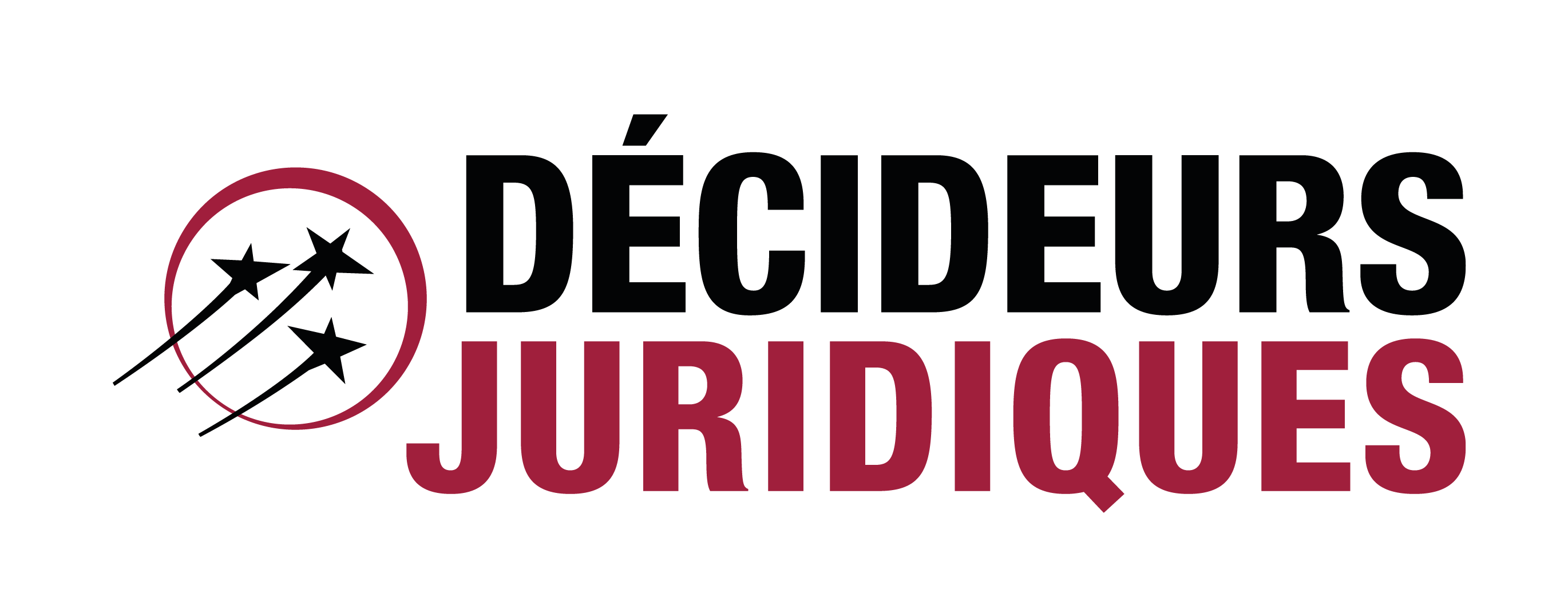 DÉCIDEURS
JURIDIQUES